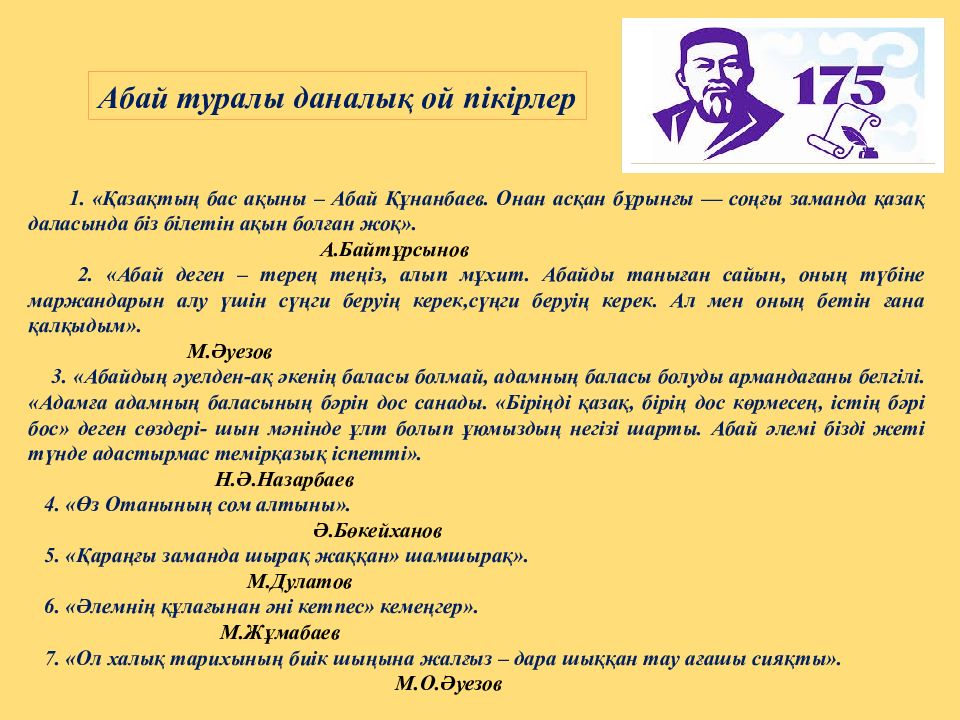 Абай туралы даналық ой пікірлер

175

1. «Қазақтың бас ақыны – Абай Құнанбаев. Онан асқан бұрынғы — соңғы заманда қазақ даласында біз білетін ақын болған жоқ».

А.Байтұрсынов

2. «Абай деген – терең теңіз, алып мұхит. Абайды таныған сайын, оның түбіне маржандарын алу үшін сүңги беруің керек,сүңги беруің керек. Ал мен оның бетін ғана қалқыдым».

М.Әуезов

3. «Абайдың әуелден-ақ әкенің баласы болмай, адамның баласы болуды армандағаны белгілі. «Адамға адамның баласының бәрін дос санады. «Біріңді қазақ, бірің дос көрмесең, істің бәрі бос» деген сөздері- шын мәнінде ұлт болып ұюмыздың негізі шарты. Абай әлемі бізді жеті түнде адастырмас темірқазық іспетті».

Н.Ә.Назарбаев

4. «Өз Отанының сом алтыны».

Ә.Бөкейханов

5. «Қараңғы заманда шырақ жаққан» шамшырақ».

М.Дулатов

6. «Әлемнің құлағынан әні кетпес» кемеңгер».

М.Жұмабаев

7. «Ол халық тарихының биік шыңына жалғыз – дара шыққан тау ағашы сияқты».

М.О.Әуезов